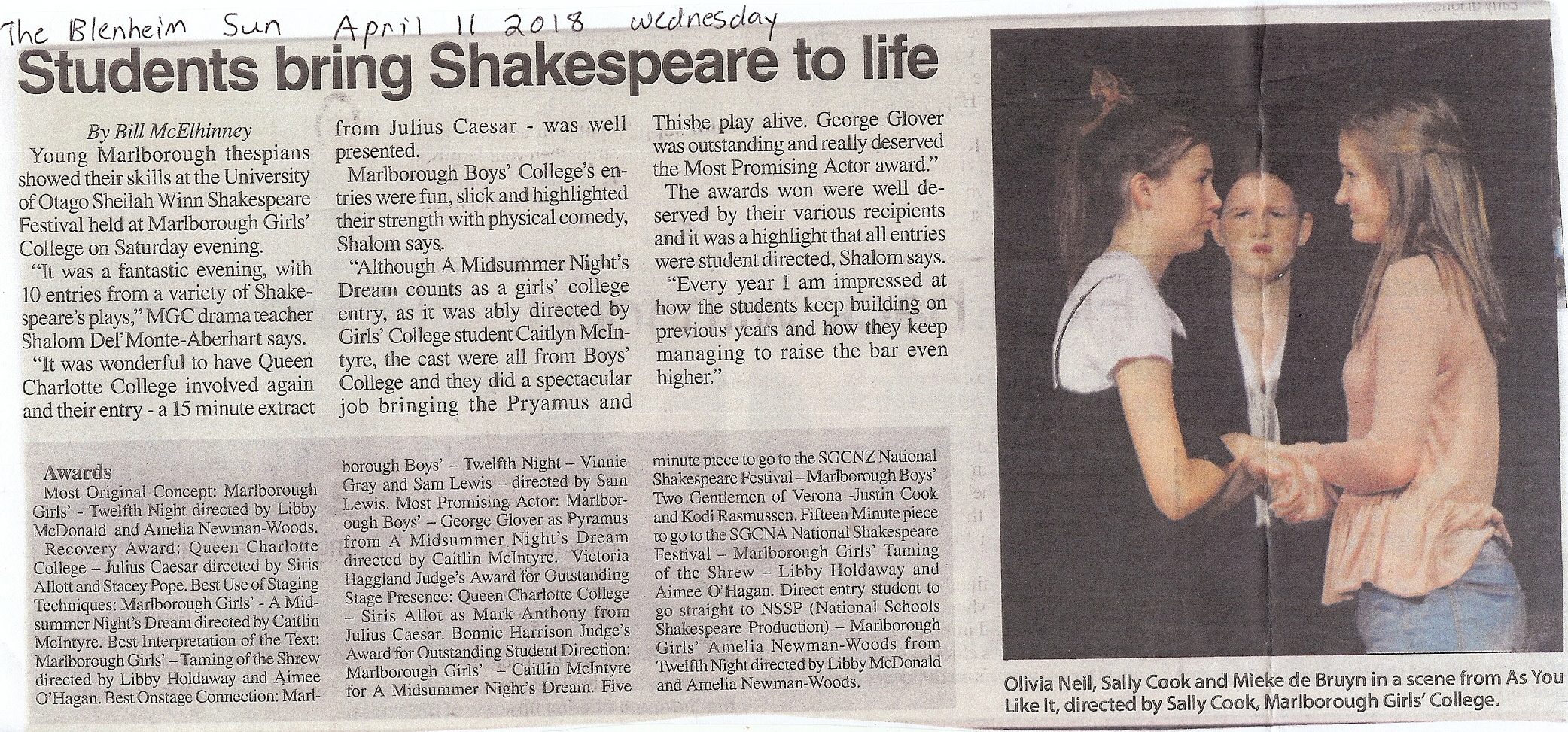 The Blenheim Sun April 11 2018 wednesday

Students bring Shakespeare to life

By Bill McElhinney

Young Marlborough thespians showed their skills at the University of Otago Sheilah Winn Shakespeare Festival held at Marlborough Girls' College on Saturday evening.

"It was a fantastic evening, with 10 entries from a variety of Shakespeare's plays," MGC drama teacher Shalom Del'Monte-Aberhart says.

"It was wonderful to have Queen Charlotte College involved again and their entry - a 15 minute extract from Julius Caesar - was well presented.

Marlborough Boys' College's entries were fun, slick and highlighted their strength with physical comedy, Shalom says.

"Although A Midsummer Night's Dream counts as a girls' college entry, as it was ably directed by Girls' College student Caitlyn McIntyre, the cast were all from Boys' College and they did a spectacular job bringing the Pryamus and Thisbe play alive. George Glover was outstanding and really deserved the Most Promising Actor award."

The awards won were well deserved by their various recipients and it was a highlight that all entries were student directed, Shalom says.

"Every year I am impressed at how the students keep building on previous years and how they keep managing to raise the bar even higher."

Awards

Most Original Concept: Marlborough Girls' - Twelfth Night directed by Libby McDonald and Amelia Newman-Woods. Recovery Award: Queen Charlotte College – Julius Caesar directed by Siris Allott and Stacey Pope. Best Use of Staging Techniques: Marlborough Girls' - A Midsummer Night's Dream directed by Caitlin McIntyre. Best Interpretation of the Text: Marlborough Girls' – Taming of the Shrew directed by Libby Holdaway and Aimee O'Hagan. Best Onstage Connection: Marlborough Boys' – Twelfth Night – Vinnie Gray and Sam Lewis – directed by Sam Lewis. Most Promising Actor: Marlborough Boys' – George Glover as Pyramus from A Midsummer Night's Dream directed by Caitlin McIntyre. Victoria Haggland Judge's Award for Outstanding Stage Presence: Queen Charlotte College – Siris Allot as Mark Anthony from Julius Caesar. Bonnie Harrison Judge's Award for Outstanding Student Direction: Marlborough Girls' – Caitlin McIntyre for A Midsummer Night's Dream. Five minute piece to go to the SGCNZ National Shakespeare Festival – Marlborough Boys' Two Gentlemen of Verona -Justin Cook and Kodi Rasmussen. Fifteen Minute piece to go to the SGCNA National Shakespeare Festival – Marlborough Girls' Taming of the Shrew – Libby Holdaway and Aimee O'Hagan. Direct entry student to go straight to NSSP (National Schools Shakespeare Production) – Marlborough Girls' Amelia Newman-Woods from Twelfth Night directed by Libby McDonald and Amelia Newman-Woods.

Olivia Neil, Sally Cook and Mieke de Bruyn in a scene from As You Like It, directed by Sally Cook, Marlborough Girls' College.